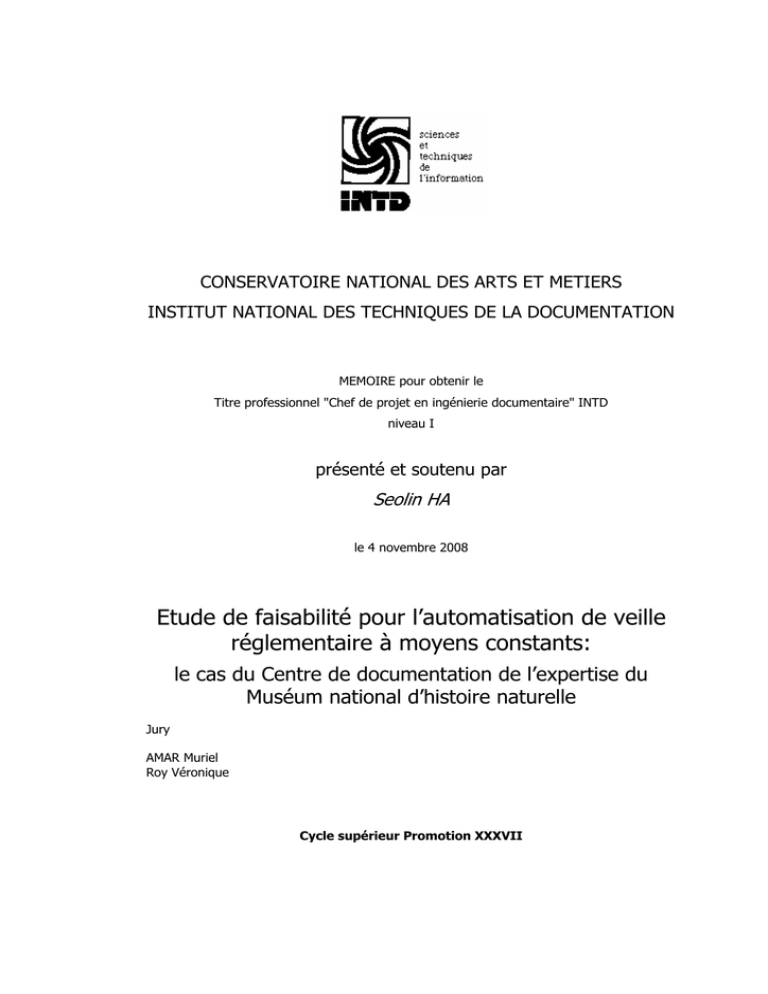 sciences
et
techniques
de
l'information

INTD

CONSERVATOIRE NATIONAL DES ARTS ET METIERS
INSTITUT NATIONAL DES TECHNIQUES DE LA DOCUMENTATION

MEMOIRE pour obtenir le
Titre professionnel "Chef de projet en ingénierie documentaire" INTD
niveau I

présenté et soutenu par
Seolin HA

le 4 novembre 2008

Etude de faisabilité pour l'automatisation de veille réglementaire à moyens constants:
le cas du Centre de documentation de l'expertise du Muséum national d'histoire naturelle

Jury

AMAR Muriel
Roy Véronique

Cycle supérieur Promotion XXXVII